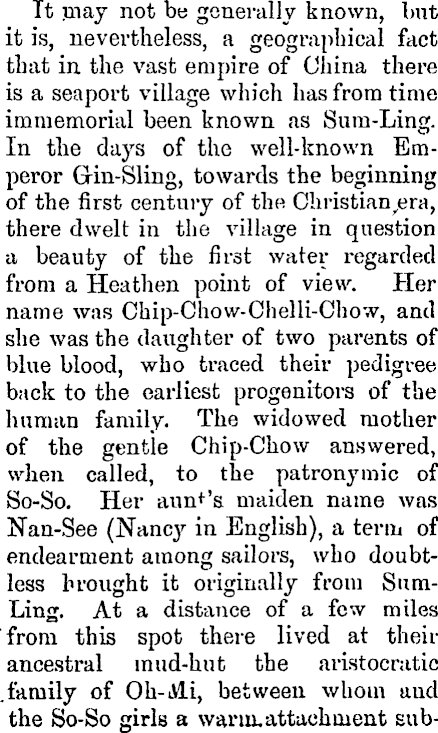 It may not be generally known, but it is, nevertheless, a geographical fact that in the vast empire of China there is a seaport village which has from time immemorial been known as Sum-Ling. In the days of the well-known Emperor Gin-Sling, towards the beginning of the first century of the Christian era, there dwelt in the village in question a beauty of the first water regarded from a Heathen point of view. Her name was Chip-Chow-Chelli-Chow, and she was the daughter of two parents of blue blood, who traced their pedigree back to the earliest progenitors of the human family. The widowed mother of the gentle Chip-Chow answered, when called, to the patronymic of So-So. Her aunt's maiden name was Nan-See (Nancy in English), a term of endearment among sailors, who doubtless brought it originally from Sum-Ling. At a distance of a few miles from this spot there lived at their ancestral mud-hut the aristocratic family of Oh-Mi, between whom and the So-So girls a warm attachment sub-